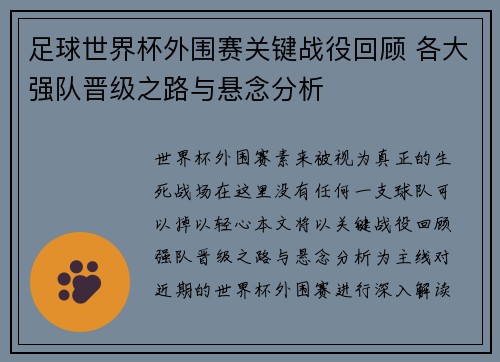 足球世界杯外围赛关键战役回顾 各大强队晋级之路与悬念分析

世界杯外围赛素来被视为真正的生死战场在这里没有任何一支球队可以掉以轻心本文将以关键战役回顾强队晋级之路与悬念分析为主线对近期的世界杯外围赛进行深入解读